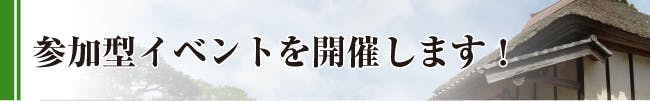 参加型イベントを開催します！